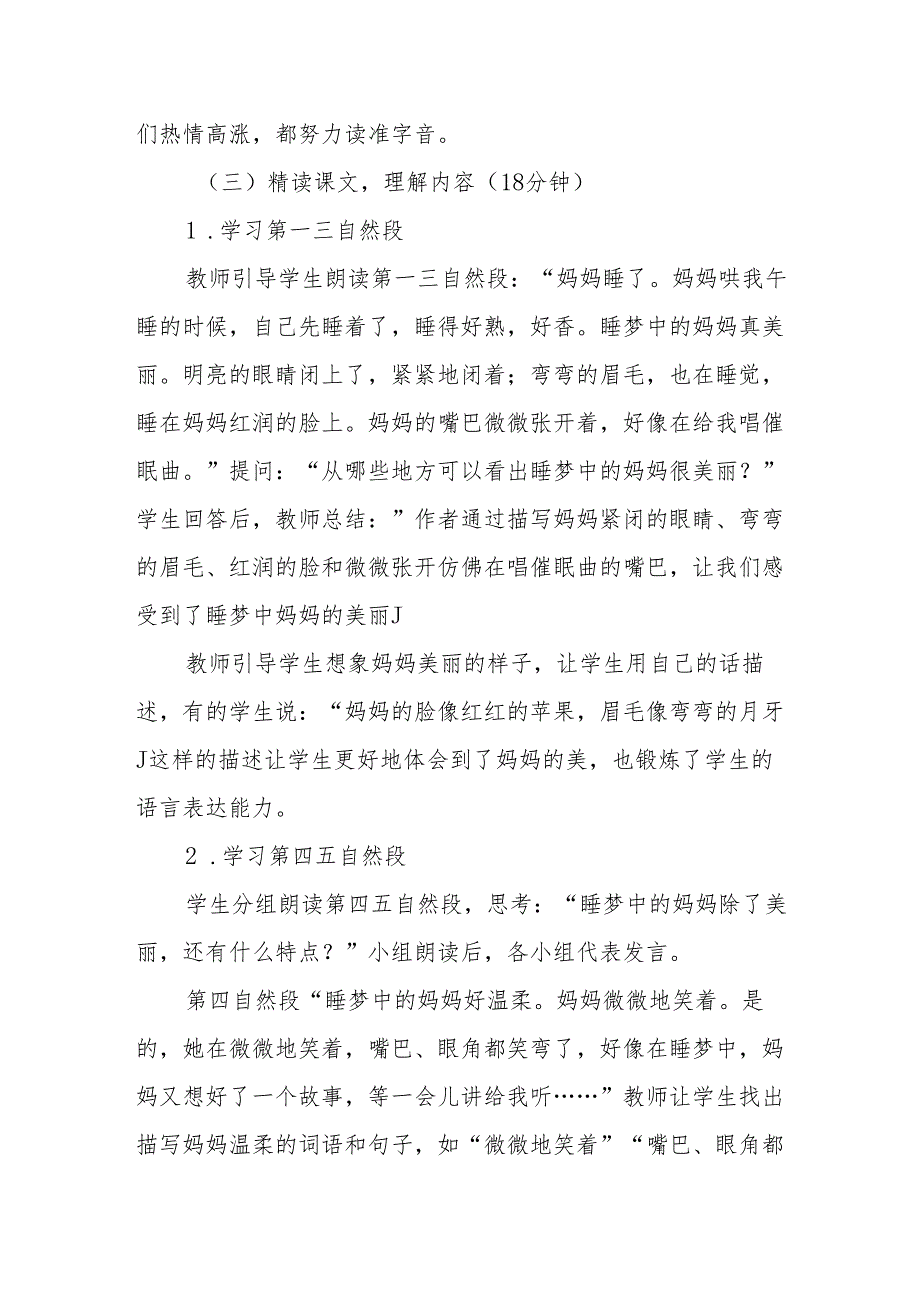 们热情高涨，都努力读准字音。

（三）精读课文，理解内容（18分钟）

1．学习第一三自然段

教师引导学生朗读第一三自然段：“妈妈睡了。妈妈哄我午睡的时候，自己先睡着了，睡得好熟，好香。睡梦中的妈妈真美丽。明亮的眼睛闭上了，紧紧地闭着；弯弯的眉毛，也在睡觉，睡在妈妈红润的脸上。妈妈的嘴巴微微张开着，好像在给我唱催眠曲。”提问：“从哪些地方可以看出睡梦中的妈妈很美丽？”学生回答后，教师总结：”作者通过描写妈妈紧闭的眼睛、弯弯的眉毛、红润的脸和微微张开仿佛在唱催眠曲的嘴巴，让我们感受到了睡梦中妈妈的美丽J

教师引导学生想象妈妈美丽的样子，让学生用自己的话描述，有的学生说：“妈妈的脸像红红的苹果，眉毛像弯弯的月牙J这样的描述让学生更好地体会到了妈妈的美，也锻炼了学生的语言表达能力。

2．学习第四五自然段

学生分组朗读第四五自然段，思考：“睡梦中的妈妈除了美丽，还有什么特点？”小组朗读后，各小组代表发言。

第四自然段“睡梦中的妈妈好温柔。妈妈微微地笑着。是的，她在微微地笑着，嘴巴、眼角都笑弯了，好像在睡梦中，妈妈又想好了一个故事，等一会儿讲给我听……”教师让学生找出描写妈妈温柔的词语和句子，如“微微地笑着”“嘴巴、眼角都